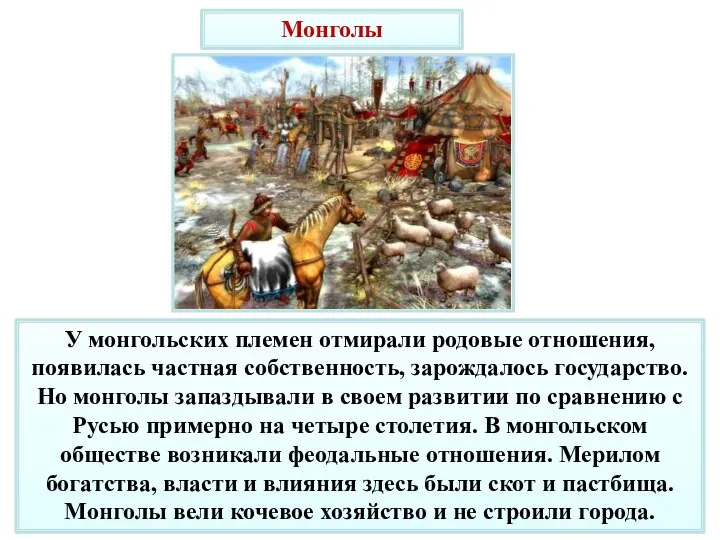 Монголы

У монгольских племен отмирали родовые отношения, появилась частная собственность, зарождалось государство. Но монголы запаздывали в своем развитии по сравнению с Русью примерно на четыре столетия. В монгольском обществе возникали феодальные отношения. Мерилом богатства, власти и влияния здесь были скот и пастбища. Монголы вели кочевое хозяйство и не строили города.